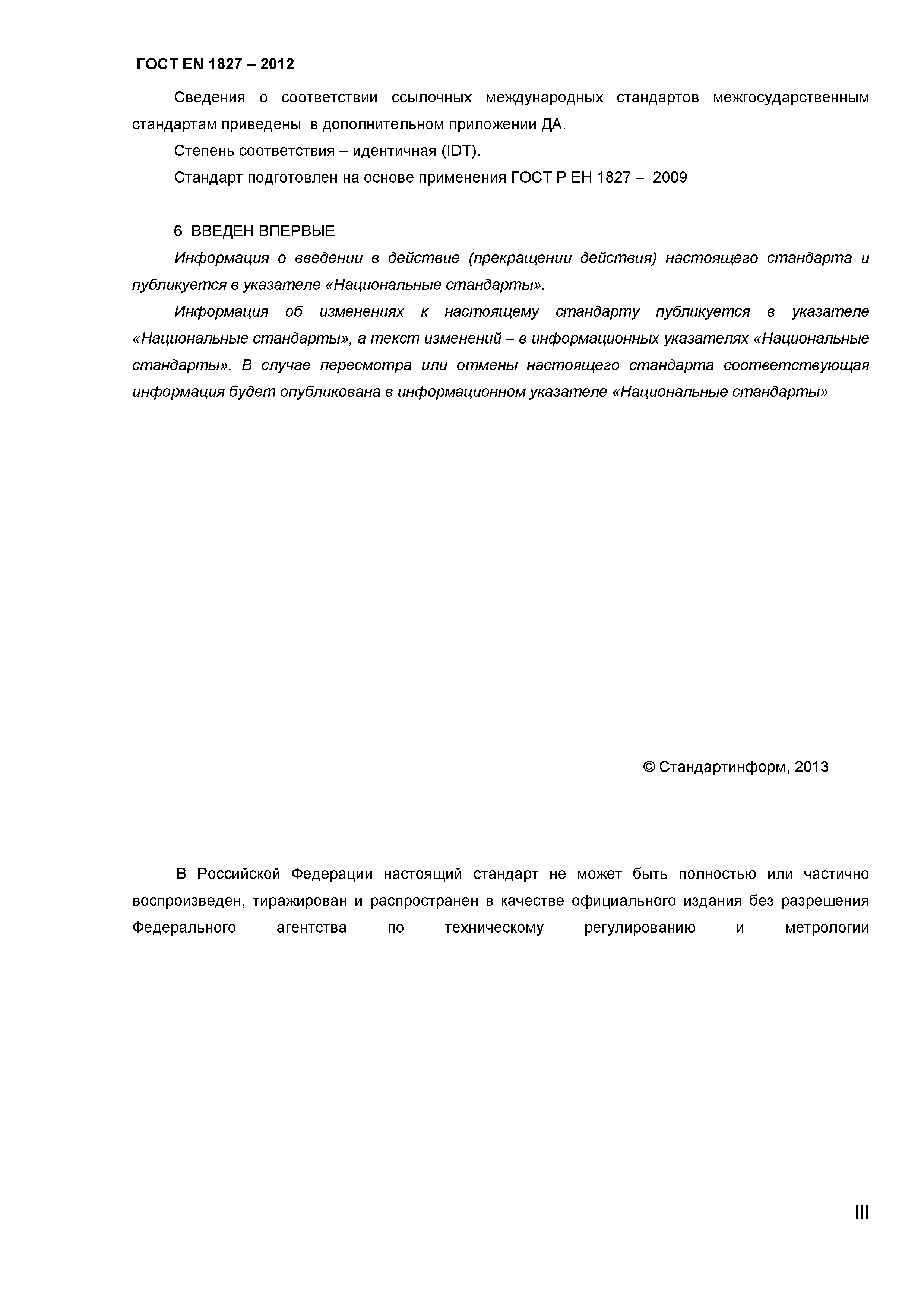 ГОСТ EN 1827 – 2012

Сведения о соответствии ссылочных международных стандартов межгосударственным стандартам приведены в дополнительном приложении ДА.

Степень соответствия – идентичная (IDT).

Стандарт подготовлен на основе применения ГОСТ Р ЕН 1827 – 2009

6 ВВЕДЕН ВПЕРВЫЕ

Информация о введении в действие (прекращении действия) настоящего стандарта и публикуется в указателе «Национальные стандарты».

Информация об изменениях к настоящему стандарту публикуется в указателе «Национальные стандарты», а текст изменений – в информационных указателях «Национальные стандарты». В случае пересмотра или отмены настоящего стандарта соответствующая информация будет опубликована в информационном указателе «Национальные стандарты»

© Стандартинформ, 2013

В Российской Федерации настоящий стандарт не может быть полностью или частично воспроизведен, тиражирован и распространен в качестве официального издания без разрешения Федерального агентства по техническому регулированию и метрологии

III